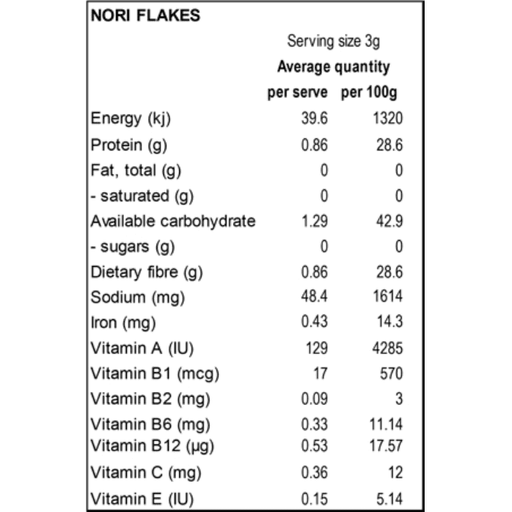 NORI FLAKES

Serving size 3g

Average quantity

| | per serve | per 100g |
|---|---|---|
| Energy (kj) | 39.6 | 1320 |
| Protein (g) | 0.86 | 28.6 |
| Fat, total (g) | 0 | 0 |
| - saturated (g) | 0 | 0 |
| Available carbohydrate | 1.29 | 42.9 |
| - sugars (g) | 0 | 0 |
| Dietary fibre (g) | 0.86 | 28.6 |
| Sodium (mg) | 48.4 | 1614 |
| Iron (mg) | 0.43 | 14.3 |
| Vitamin A (IU) | 129 | 4285 |
| Vitamin B1 (mcg) | 17 | 570 |
| Vitamin B2 (mg) | 0.09 | 3 |
| Vitamin B6 (mg) | 0.33 | 11.14 |
| Vitamin B12 (µg) | 0.53 | 17.57 |
| Vitamin C (mg) | 0.36 | 12 |
| Vitamin E (IU) | 0.15 | 5.14 |